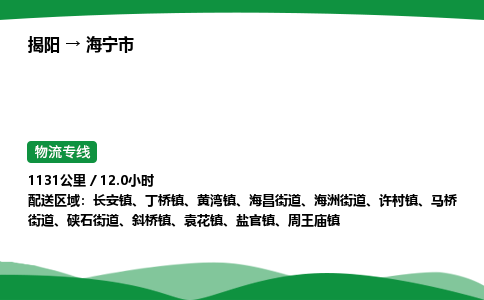 揭阳 → 海宁市

物流专线

1131公里 / 12.0小时

配送区域：长安镇、丁桥镇、黄湾镇、海昌街道、海洲街道、许村镇、马桥街道、硖石街道、斜桥镇、袁花镇、盐官镇、周王庙镇